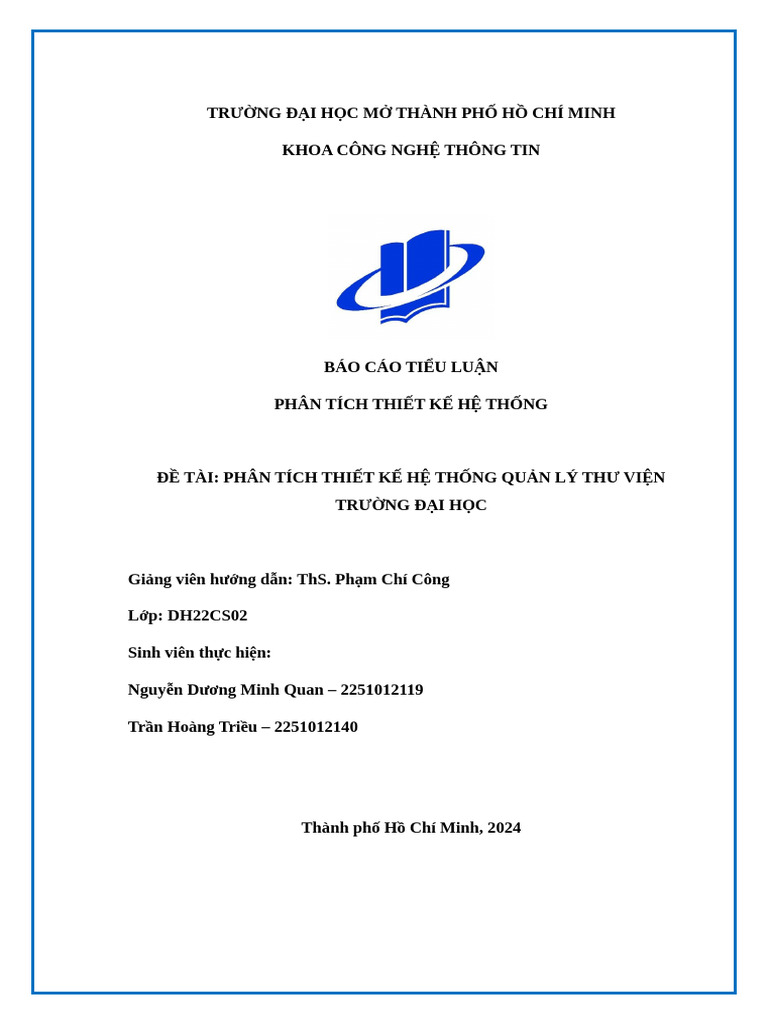 TRƯỜNG ĐẠI HỌC MỞ THÀNH PHỐ HỒ CHÍ MINH

KHOA CÔNG NGHỆ THÔNG TIN

BÁO CÁO TIỂU LUẬN

PHÂN TÍCH THIẾT KẾ HỆ THỐNG

ĐỀ TÀI: PHÂN TÍCH THIẾT KẾ HỆ THỐNG QUẢN LÝ THƯ VIỆN TRƯỜNG ĐẠI HỌC

Giảng viên hướng dẫn: ThS. Phạm Chí Công

Lớp: DH22CS02

Sinh viên thực hiện:

Nguyễn Dương Minh Quan – 2251012119

Trần Hoàng Triều – 2251012140

Thành phố Hồ Chí Minh, 2024